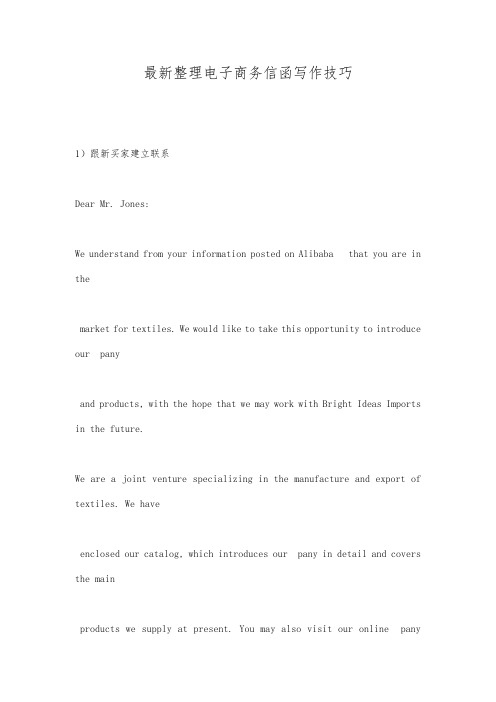 最新整理电子商务信函写作技巧

1）跟新买家建立联系

Dear Mr. Jones:

We understand from your information posted on Alibaba that you are in the

market for textiles. We would like to take this opportunity to introduce our pany

and products, with the hope that we may work with Bright Ideas Imports in the future.

We are a joint venture specializing in the manufacture and export of textiles. We have

enclosed our catalog, which introduces our pany in detail and covers the main

products we supply at present. You may also visit our online pany